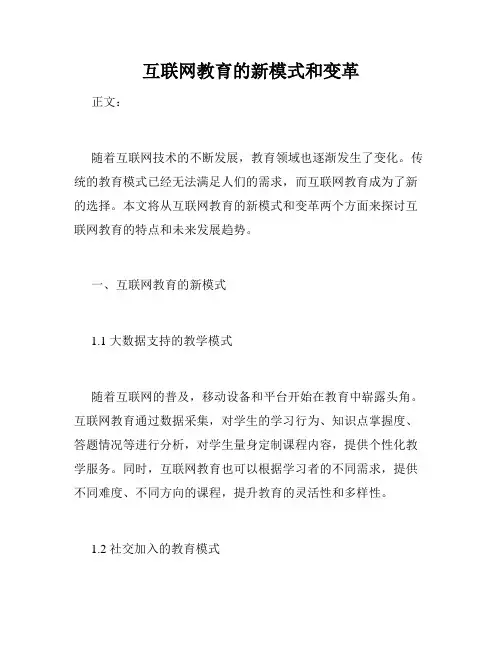 互联网教育的新模式和变革

正文：

随着互联网技术的不断发展，教育领域也逐渐发生了变化。传统的教育模式已经无法满足人们的需求，而互联网教育成为了新的选择。本文将从互联网教育的新模式和变革两个方面来探讨互联网教育的特点和未来发展趋势。

一、互联网教育的新模式

1.1 大数据支持的教学模式

随着互联网的普及，移动设备和平台开始在教育中崭露头角。互联网教育通过数据采集，对学生的学习行为、知识点掌握度、答题情况等进行分析，对学生量身定制课程内容，提供个性化教学服务。同时，互联网教育也可以根据学习者的不同需求，提供不同难度、不同方向的课程，提升教育的灵活性和多样性。

1.2 社交加入的教育模式